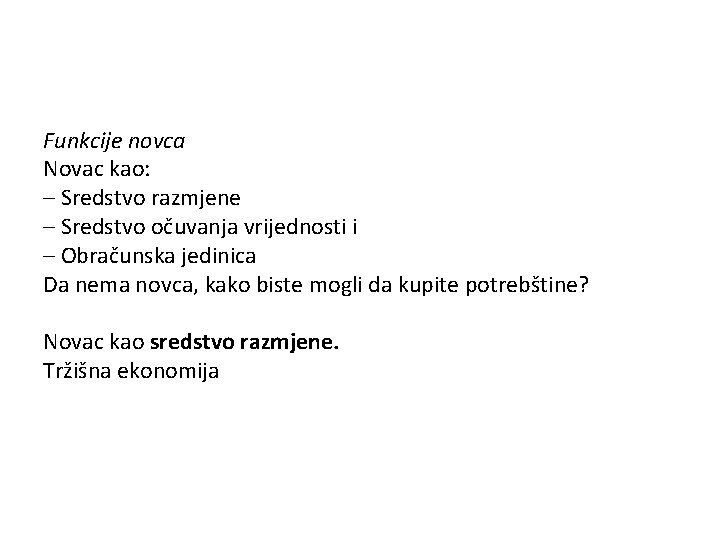 Funkcije novca
Novac kao:
– Sredstvo razmjene
– Sredstvo očuvanja vrijednosti i
– Obračunska jedinica
Da nema novca, kako biste mogli da kupite potrebštine?

Novac kao sredstvo razmjene.
Tržišna ekonomija